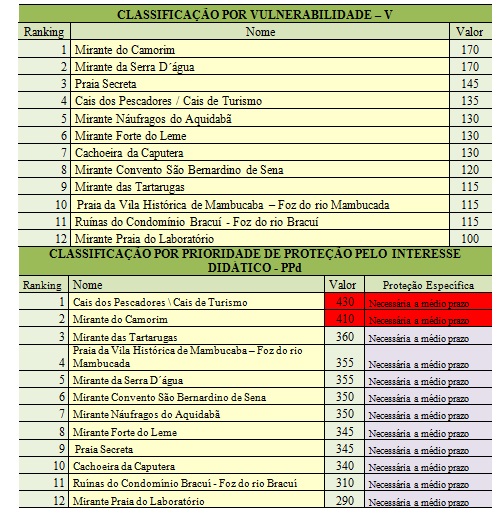 CLASSIFICAÇÃO POR VULNERABILIDADE – V

| Ranking | Nome | Valor |
|---|---|---|
| 1 | Mirante do Camorim | 170 |
| 2 | Mirante da Serra D´água | 170 |
| 3 | Praia Secreta | 145 |
| 4 | Cais dos Pescadores / Cais de Turismo | 135 |
| 5 | Mirante Náufragos do Aquidabã | 130 |
| 6 | Mirante Forte do Leme | 130 |
| 7 | Cachoeira da Caputera | 130 |
| 8 | Mirante Convento São Bernardino de Sena | 120 |
| 9 | Mirante das Tartarugas | 115 |
| 10 | Praia da Vila Histórica de Mambucaba – Foz do rio Mambucada | 115 |
| 11 | Ruínas do Condomínio Bracuí - Foz do rio Bracuí | 115 |
| 12 | Mirante Praia do Laboratório | 100 |

CLASSIFICAÇÃO POR PRIORIDADE DE PROTEÇÃO PELO INTERESSE DIDÁTICO - PPd

| Ranking | Nome | Valor | Proteção Específica |
|---|---|---|---|
| 1 | Cais dos Pescadores \ Cais de Turismo | 430 | Necessária a médio prazo |
| 2 | Mirante do Camorim | 410 | Necessária a médio prazo |
| 3 | Mirante das Tartarugas | 360 | Necessária a médio prazo |
| 4 | Praia da Vila Histórica de Mambucaba – Foz do rio Mambucada | 355 | Necessária a médio prazo |
| 5 | Mirante da Serra D´água | 355 | Necessária a médio prazo |
| 6 | Mirante Convento São Bernardino de Sena | 350 | Necessária a médio prazo |
| 7 | Mirante Náufragos do Aquidabã | 350 | Necessária a médio prazo |
| 8 | Mirante Forte do Leme | 345 | Necessária a médio prazo |
| 9 | Praia Secreta | 345 | Necessária a médio prazo |
| 10 | Cachoeira da Caputera | 340 | Necessária a médio prazo |
| 11 | Ruínas do Condomínio Bracuí - Foz do rio Bracuí | 310 | Necessária a médio prazo |
| 12 | Mirante Praia do Laboratório | 290 | Necessária a médio prazo |